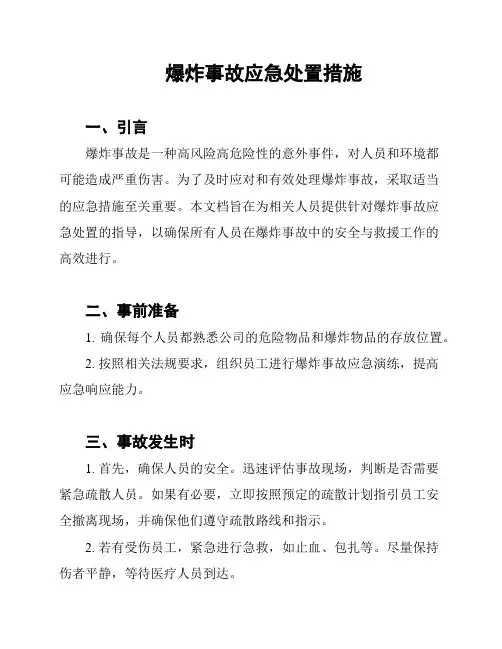 爆炸事故应急处置措施

一、引言

爆炸事故是一种高风险高危险性的意外事件，对人员和环境都可能造成严重伤害。为了及时应对和有效处理爆炸事故，采取适当的应急措施至关重要。本文档旨在为相关人员提供针对爆炸事故应急处置的指导，以确保所有人员在爆炸事故中的安全与救援工作的高效进行。

二、事前准备

1. 确保每个人员都熟悉公司的危险物品和爆炸物品的存放位置。

2. 按照相关法规要求，组织员工进行爆炸事故应急演练，提高应急响应能力。

三、事故发生时

1. 首先，确保人员的安全。迅速评估事故现场，判断是否需要紧急疏散人员。如果有必要，立即按照预定的疏散计划指引员工安全撤离现场，并确保他们遵守疏散路线和指示。

2. 若有受伤员工，紧急进行急救，如止血、包扎等。尽量保持伤者平静，等待医疗人员到达。